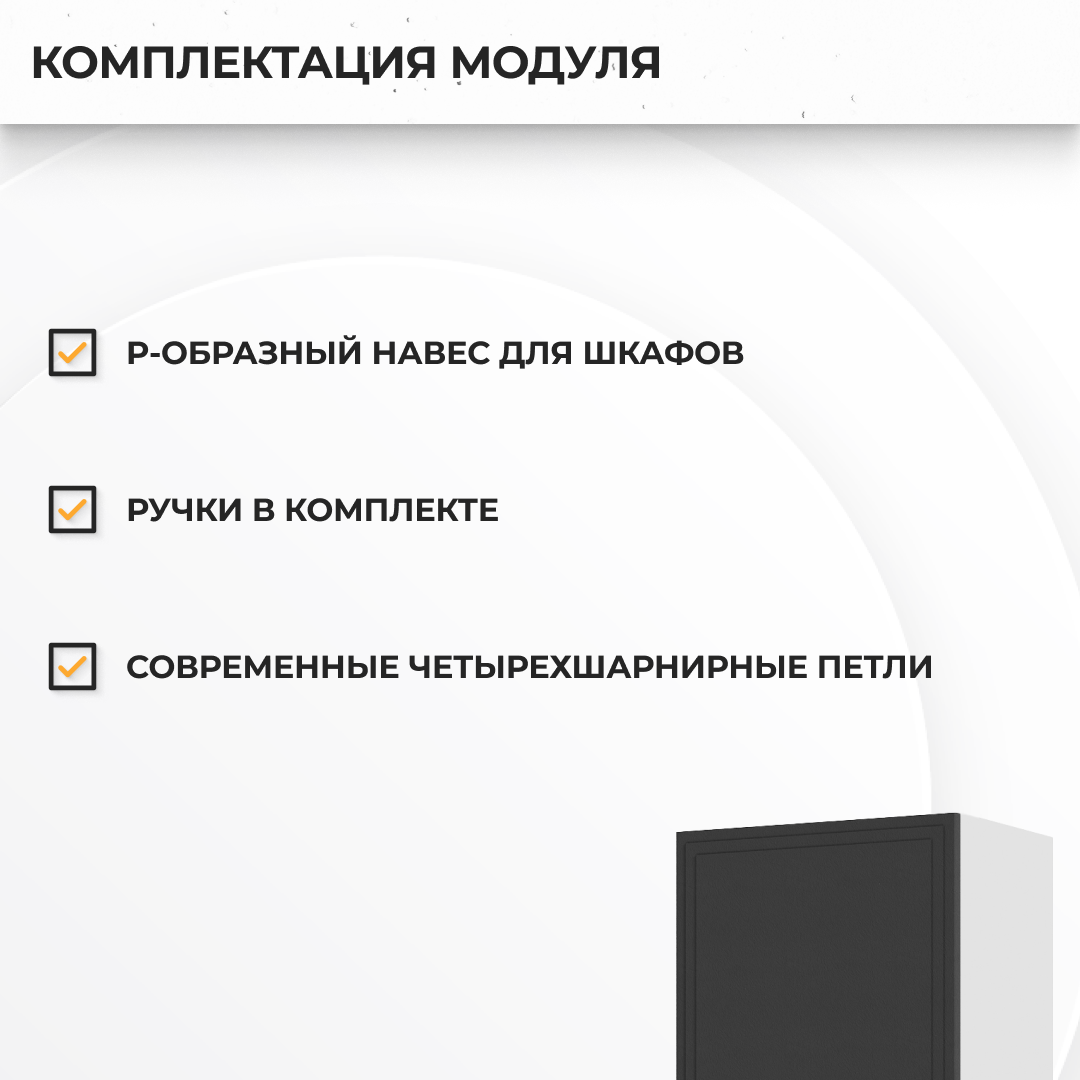 КОМПЛЕКТАЦИЯ МОДУЛЯ

Р-ОБРАЗНЫЙ НАВЕС ДЛЯ ШКАФОВ

РУЧКИ В КОМПЛЕКТЕ

СОВРЕМЕННЫЕ ЧЕТЫРЕХШАРНИРНЫЕ ПЕТЛИ